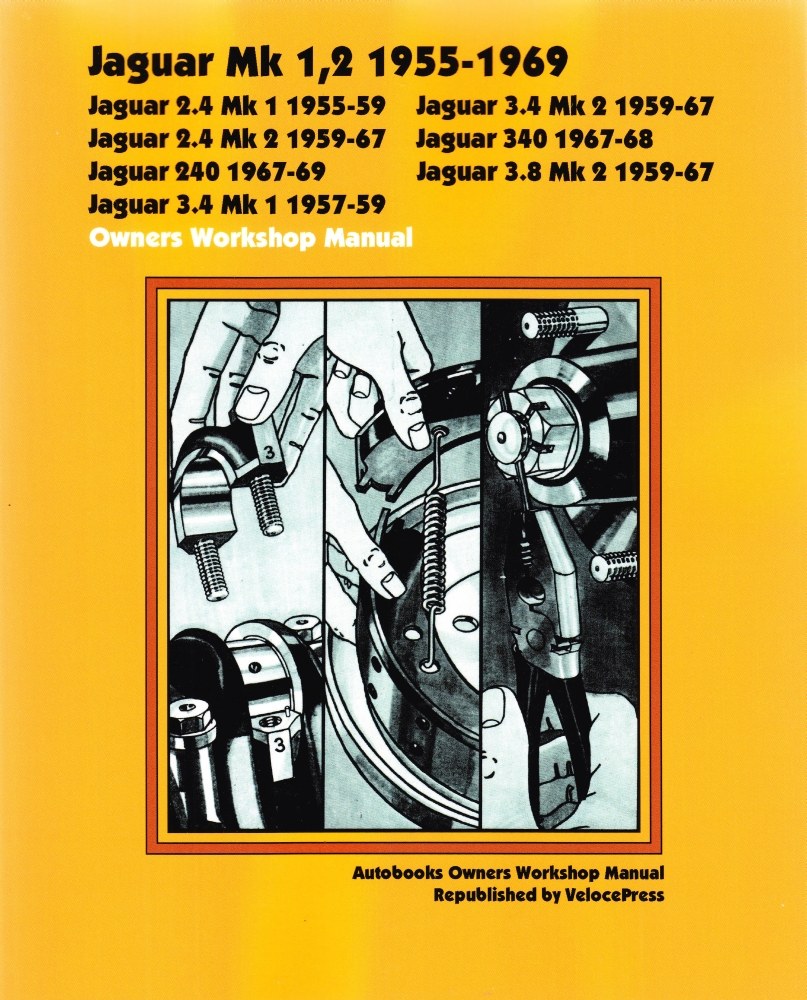 Jaguar Mk 1,2 1955-1969

Jaguar 2.4 Mk 1 1955-59
Jaguar 2.4 Mk 2 1959-67
Jaguar 240 1967-69
Jaguar 3.4 Mk 1 1957-59

Jaguar 3.4 Mk 2 1959-67
Jaguar 340 1967-68
Jaguar 3.8 Mk 2 1959-67

Owners Workshop Manual

3

3

Autobooks Owners Workshop Manual
Republished by VelocePress